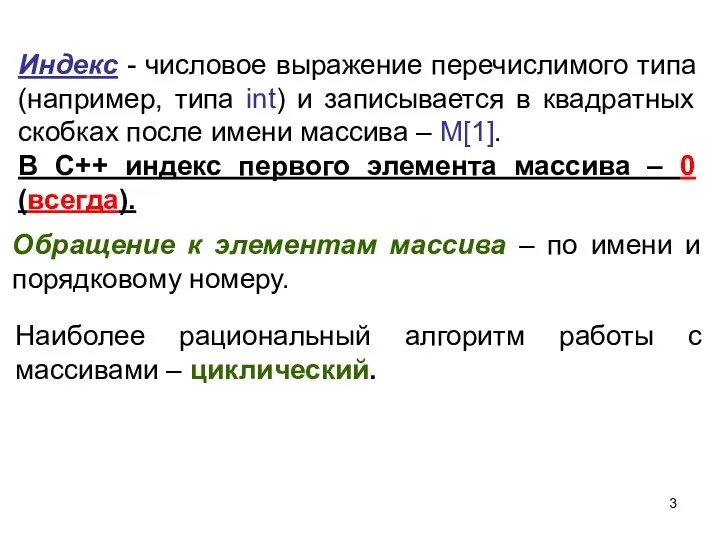 Индекс - числовое выражение перечислимого типа (например, типа int) и записывается в квадратных скобках после имени массива – M[1].
В С++ индекс первого элемента массива – 0 (всегда).

Обращение к элементам массива – по имени и порядковому номеру.

Наиболее рациональный алгоритм работы с массивами – циклический.

3